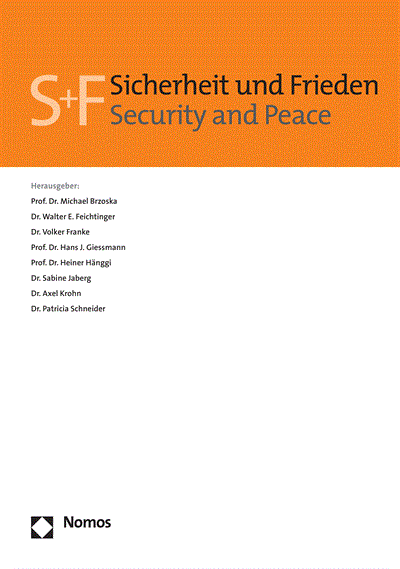 S+F Sicherheit und Frieden
Security and Peace

Herausgeber:
Prof. Dr. Michael Brzoska
Dr. Walter E. Feichtinger
Dr. Volker Franke
Prof. Dr. Hans J. Giessmann
Prof. Dr. Heiner Hänggi
Dr. Sabine Jaberg
Dr. Axel Krohn
Dr. Patricia Schneider

Nomos